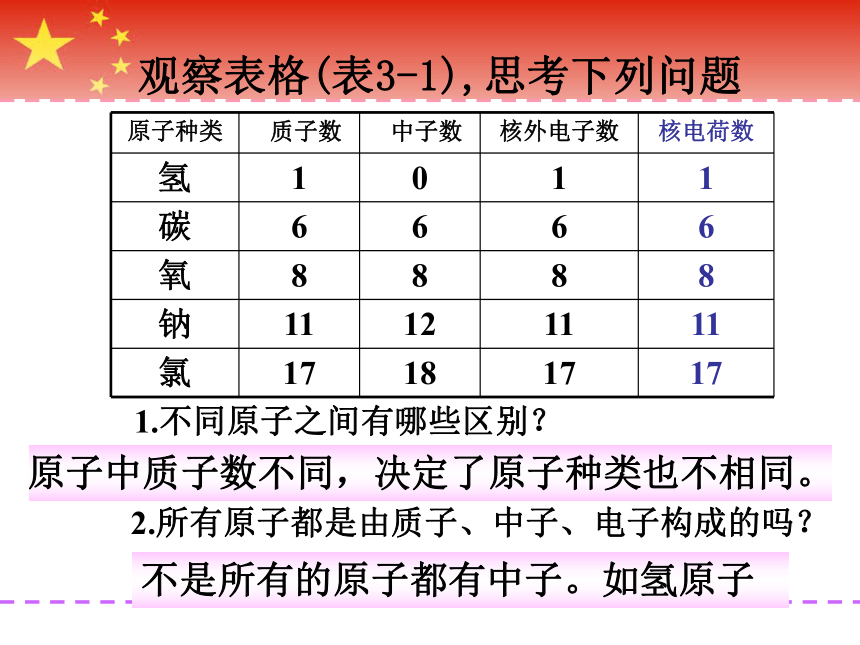 观察表格(表3-1),思考下列问题

| 原子种类 | 质子数 | 中子数 | 核外电子数 | 核电荷数 |
|---|---|---|---|---|
| 氢 | 1 | 0 | 1 | 1 |
| 碳 | 6 | 6 | 6 | 6 |
| 氧 | 8 | 8 | 8 | 8 |
| 钠 | 11 | 12 | 11 | 11 |
| 氯 | 17 | 18 | 17 | 17 |

1.不同原子之间有哪些区别？

原子中质子数不同，决定了原子种类也不相同。

2.所有原子都是由质子、中子、电子构成的吗？

不是所有的原子都有中子。如氢原子